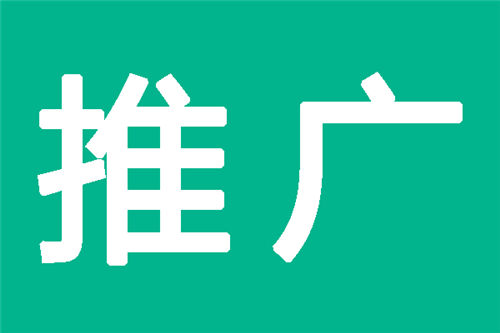 推广